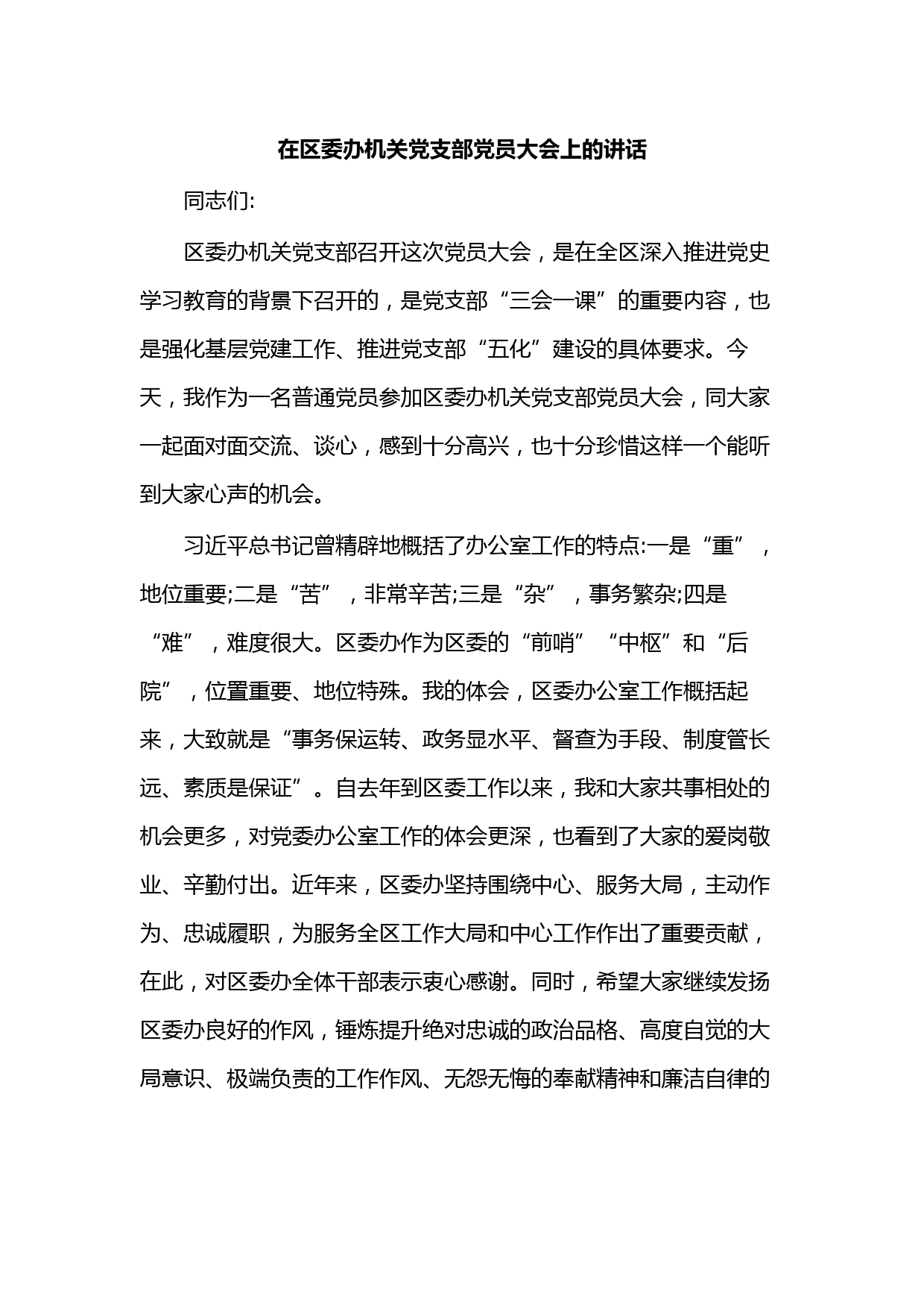 在区委办机关党支部党员大会上的讲话

同志们:

区委办机关党支部召开这次党员大会，是在全区深入推进党史学习教育的背景下召开的，是党支部“三会一课”的重要内容，也是强化基层党建工作、推进党支部“五化”建设的具体要求。今天，我作为一名普通党员参加区委办机关党支部党员大会，同大家一起面对面交流、谈心，感到十分高兴，也十分珍惜这样一个能听到大家心声的机会。

习近平总书记曾精辟地概括了办公室工作的特点:一是“重”，地位重要;二是“苦”，非常辛苦;三是“杂”，事务繁杂;四是“难”，难度很大。区委办作为区委的“前哨”“中枢”和“后院”，位置重要、地位特殊。我的体会，区委办公室工作概括起来，大致就是“事务保运转、政务显水平、督查为手段、制度管长远、素质是保证”。自去年到区委工作以来，我和大家共事相处的机会更多，对党委办公室工作的体会更深，也看到了大家的爱岗敬业、辛勤付出。近年来，区委办坚持围绕中心、服务大局，主动作为、忠诚履职，为服务全区工作大局和中心工作作出了重要贡献，在此，对区委办全体干部表示衷心感谢。同时，希望大家继续发扬区委办良好的作风，锤炼提升绝对忠诚的政治品格、高度自觉的大局意识、极端负责的工作作风、无怨无悔的奉献精神和廉洁自律的